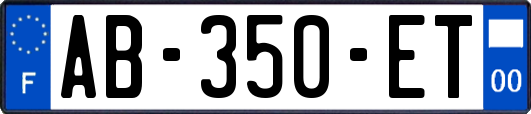 F
AB-350-ET
00